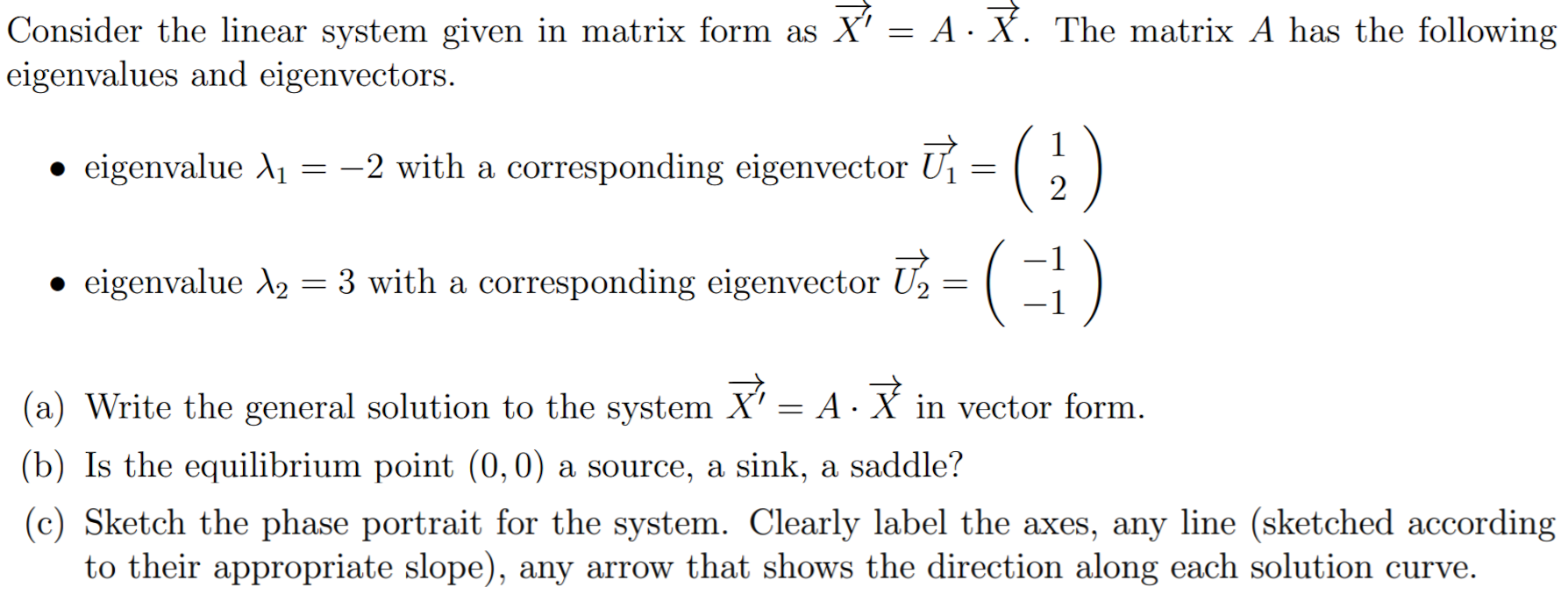 Consider the linear system given in matrix form as $\overrightarrow{X'} = A \cdot \overrightarrow{X}$. The matrix $A$ has the following eigenvalues and eigenvectors.

• eigenvalue $\lambda_1 = -2$ with a corresponding eigenvector $\overrightarrow{U_1} = \begin{pmatrix} 1 \\ 2 \end{pmatrix}$

• eigenvalue $\lambda_2 = 3$ with a corresponding eigenvector $\overrightarrow{U_2} = \begin{pmatrix} -1 \\ -1 \end{pmatrix}$

(a) Write the general solution to the system $\overrightarrow{X'} = A \cdot \overrightarrow{X}$ in vector form.

(b) Is the equilibrium point $(0, 0)$ a source, a sink, a saddle?

(c) Sketch the phase portrait for the system. Clearly label the axes, any line (sketched according to their appropriate slope), any arrow that shows the direction along each solution curve.